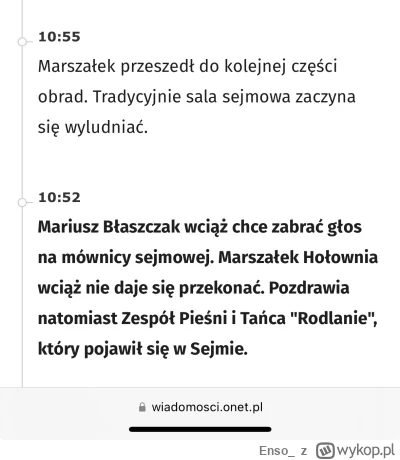 10:55

Marszałek przeszedł do kolejnej części obrad. Tradycyjnie sala sejmowa zaczyna się wyludniać.

10:52

Mariusz Błaszczak wciąż chce zabrać głos na mównicy sejmowej. Marszałek Hołownia wciąż nie daje się przekonać. Pozdrawia natomiast Zespół Pieśni i Tańca "Rodlanie", który pojawił się w Sejmie.

wiadomosci.onet.pl

Enso_ z wykop.pl